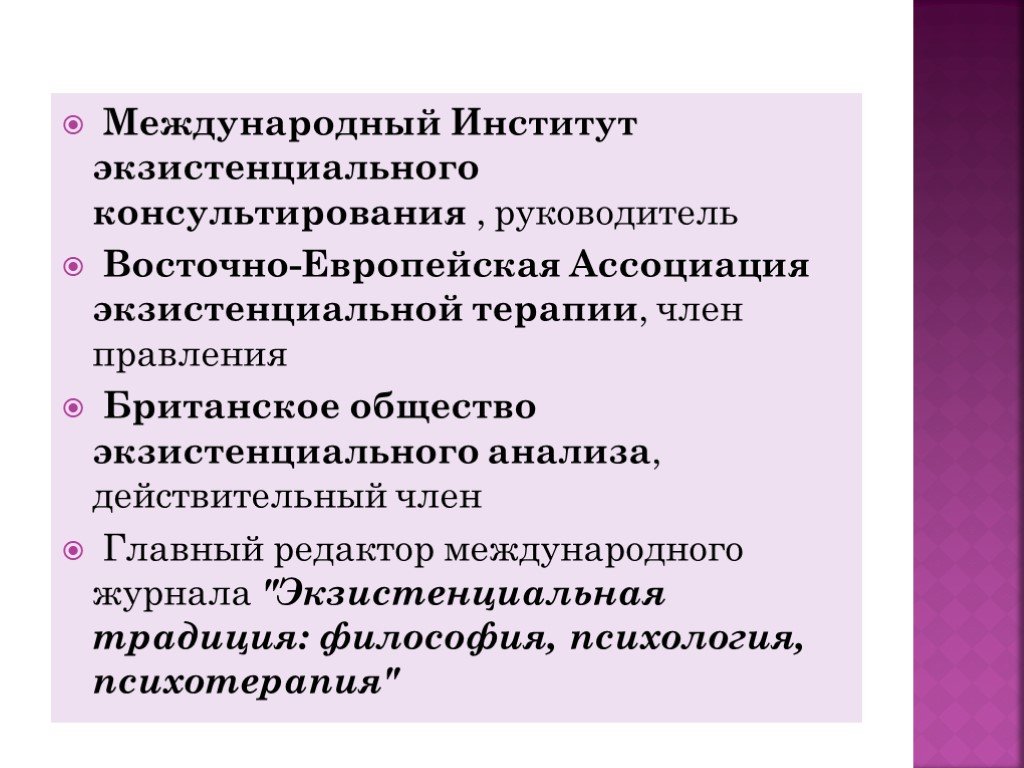 Международный Институт экзистенциального консультирования , руководитель

Восточно-Европейская Ассоциация экзистенциальной терапии, член правления

Британское общество экзистенциального анализа, действительный член

Главный редактор международного журнала "Экзистенциальная традиция: философия, психология, психотерапия"